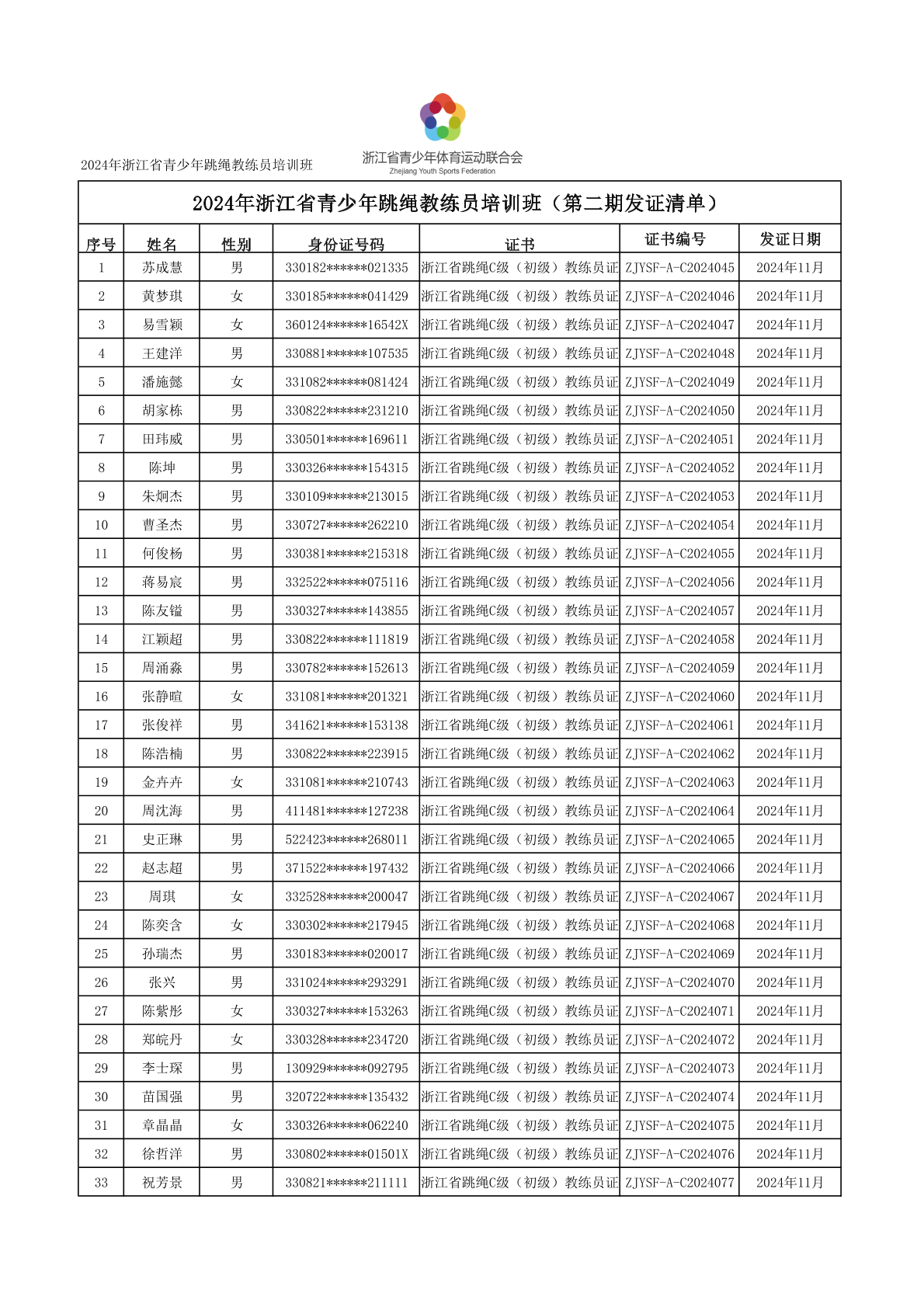 2024年浙江省青少年跳绳教练员培训班

浙江省青少年体育运动联合会
Zhejiang Youth Sports Federation

2024年浙江省青少年跳绳教练员培训班（第二期发证清单）

| 序号 | 姓名 | 性别 | 身份证号码 | 证书 | 证书编号 | 发证日期 |
|---|---|---|---|---|---|---|
| 1 | 苏成慧 | 男 | 330182******021335 | 浙江省跳绳C级（初级）教练员证 | ZJYSF-A-C2024045 | 2024年11月 |
| 2 | 黄梦琪 | 女 | 330185******041429 | 浙江省跳绳C级（初级）教练员证 | ZJYSF-A-C2024046 | 2024年11月 |
| 3 | 易雪颖 | 女 | 360124******16542X | 浙江省跳绳C级（初级）教练员证 | ZJYSF-A-C2024047 | 2024年11月 |
| 4 | 王建洋 | 男 | 330881******107535 | 浙江省跳绳C级（初级）教练员证 | ZJYSF-A-C2024048 | 2024年11月 |
| 5 | 潘施懿 | 女 | 331082******081424 | 浙江省跳绳C级（初级）教练员证 | ZJYSF-A-C2024049 | 2024年11月 |
| 6 | 胡家栋 | 男 | 330822******231210 | 浙江省跳绳C级（初级）教练员证 | ZJYSF-A-C2024050 | 2024年11月 |
| 7 | 田玮威 | 男 | 330501******169611 | 浙江省跳绳C级（初级）教练员证 | ZJYSF-A-C2024051 | 2024年11月 |
| 8 | 陈坤 | 男 | 330326******154315 | 浙江省跳绳C级（初级）教练员证 | ZJYSF-A-C2024052 | 2024年11月 |
| 9 | 朱炯杰 | 男 | 330109******213015 | 浙江省跳绳C级（初级）教练员证 | ZJYSF-A-C2024053 | 2024年11月 |
| 10 | 曹圣杰 | 男 | 330727******262210 | 浙江省跳绳C级（初级）教练员证 | ZJYSF-A-C2024054 | 2024年11月 |
| 11 | 何俊杨 | 男 | 330381******215318 | 浙江省跳绳C级（初级）教练员证 | ZJYSF-A-C2024055 | 2024年11月 |
| 12 | 蒋易宸 | 男 | 332522******075116 | 浙江省跳绳C级（初级）教练员证 | ZJYSF-A-C2024056 | 2024年11月 |
| 13 | 陈友镒 | 男 | 330327******143855 | 浙江省跳绳C级（初级）教练员证 | ZJYSF-A-C2024057 | 2024年11月 |
| 14 | 江颖超 | 男 | 330822******111819 | 浙江省跳绳C级（初级）教练员证 | ZJYSF-A-C2024058 | 2024年11月 |
| 15 | 周涌淼 | 男 | 330782******152613 | 浙江省跳绳C级（初级）教练员证 | ZJYSF-A-C2024059 | 2024年11月 |
| 16 | 张静暄 | 女 | 331081******201321 | 浙江省跳绳C级（初级）教练员证 | ZJYSF-A-C2024060 | 2024年11月 |
| 17 | 张俊祥 | 男 | 341621******153138 | 浙江省跳绳C级（初级）教练员证 | ZJYSF-A-C2024061 | 2024年11月 |
| 18 | 陈浩楠 | 男 | 330822******223915 | 浙江省跳绳C级（初级）教练员证 | ZJYSF-A-C2024062 | 2024年11月 |
| 19 | 金卉卉 | 女 | 331081******210743 | 浙江省跳绳C级（初级）教练员证 | ZJYSF-A-C2024063 | 2024年11月 |
| 20 | 周沈海 | 男 | 411481******127238 | 浙江省跳绳C级（初级）教练员证 | ZJYSF-A-C2024064 | 2024年11月 |
| 21 | 史正琳 | 男 | 522423******268011 | 浙江省跳绳C级（初级）教练员证 | ZJYSF-A-C2024065 | 2024年11月 |
| 22 | 赵志超 | 男 | 371522******197432 | 浙江省跳绳C级（初级）教练员证 | ZJYSF-A-C2024066 | 2024年11月 |
| 23 | 周琪 | 女 | 332528******200047 | 浙江省跳绳C级（初级）教练员证 | ZJYSF-A-C2024067 | 2024年11月 |
| 24 | 陈奕含 | 女 | 330302******217945 | 浙江省跳绳C级（初级）教练员证 | ZJYSF-A-C2024068 | 2024年11月 |
| 25 | 孙瑞杰 | 男 | 330183******020017 | 浙江省跳绳C级（初级）教练员证 | ZJYSF-A-C2024069 | 2024年11月 |
| 26 | 张兴 | 男 | 331024******293291 | 浙江省跳绳C级（初级）教练员证 | ZJYSF-A-C2024070 | 2024年11月 |
| 27 | 陈紫彤 | 女 | 330327******153263 | 浙江省跳绳C级（初级）教练员证 | ZJYSF-A-C2024071 | 2024年11月 |
| 28 | 郑皖丹 | 女 | 330328******234720 | 浙江省跳绳C级（初级）教练员证 | ZJYSF-A-C2024072 | 2024年11月 |
| 29 | 李士琛 | 男 | 130929******092795 | 浙江省跳绳C级（初级）教练员证 | ZJYSF-A-C2024073 | 2024年11月 |
| 30 | 苗国强 | 男 | 320722******135432 | 浙江省跳绳C级（初级）教练员证 | ZJYSF-A-C2024074 | 2024年11月 |
| 31 | 章晶晶 | 女 | 330326******062240 | 浙江省跳绳C级（初级）教练员证 | ZJYSF-A-C2024075 | 2024年11月 |
| 32 | 徐哲洋 | 男 | 330802******01501X | 浙江省跳绳C级（初级）教练员证 | ZJYSF-A-C2024076 | 2024年11月 |
| 33 | 祝芳景 | 男 | 330821******211111 | 浙江省跳绳C级（初级）教练员证 | ZJYSF-A-C2024077 | 2024年11月 |